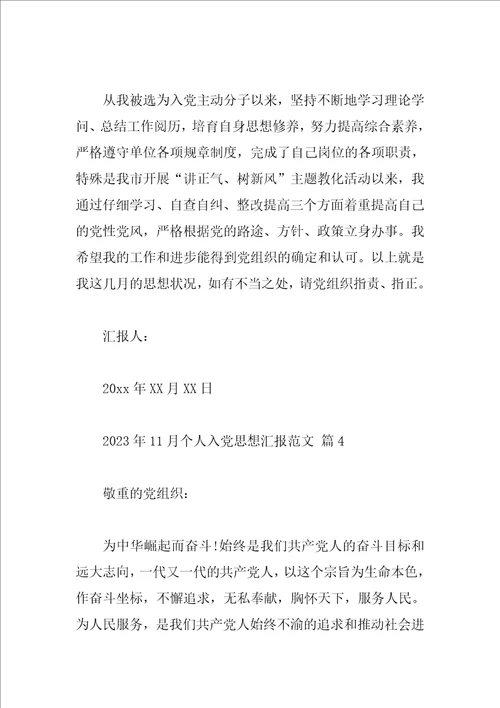 从我被选为入党主动分子以来，坚持不断地学习理论学问、总结工作阅历，培育自身思想修养，努力提高综合素养，严格遵守单位各项规章制度，完成了自己岗位的各项职责，特殊是我市开展“讲正气、树新风”主题教化活动以来，我通过仔细学习、自查自纠、整改提高三个方面着重提高自己的党性党风，严格根据党的路途、方针、政策立身办事。我希望我的工作和进步能得到党组织的确定和认可。以上就是我这几月的思想状况，如有不当之处，请党组织指责、指正。

汇报人：

20xx 年 XX 月 XX 日

2023 年 11 月个人入党思想汇报范文 篇 4

敬重的党组织：

为中华崛起而奋斗！始终是我们共产党人的奋斗目标和远大志向，一代又一代的共产党人，以这个宗旨为生命本色，作奋斗坐标，不懈追求，无私奉献，胸怀天下，服务人民。为人民服务，是我们共产党人始终不渝的追求和推动社会进